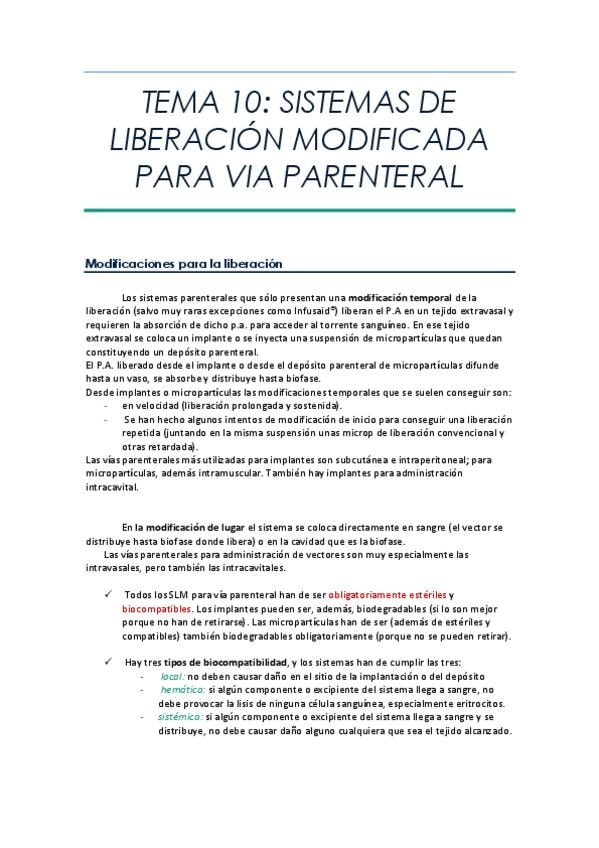 TEMA 10: SISTEMAS DE LIBERACIÓN MODIFICADA PARA VIA PARENTERAL

Modificaciones para la liberación

Los sistemas parenterales que sólo presentan una modificación temporal de la liberación (salvo muy raras excepciones como Infusaid®) liberan el P.A en un tejido extravasal y requieren la absorción de dicho p.a. para acceder al torrente sanguíneo. En ese tejido extravasal se coloca un implante o se inyecta una suspensión de micropartículas que quedan constituyendo un depósito parenteral.
El P.A. liberado desde el implante o desde el depósito parenteral de micropartículas difunde hasta un vaso, se absorbe y distribuye hasta biofase.
Desde implantes o micropartículas las modificaciones temporales que se suelen conseguir son:
- en velocidad (liberación prolongada y sostenida).
- Se han hecho algunos intentos de modificación de inicio para conseguir una liberación repetida (juntando en la misma suspensión unas microp de liberación convencional y otras retardada).
Las vías parenterales más utilizadas para implantes son subcutánea e intraperitoneal; para micropartículas, además intramuscular. También hay implantes para administración intracavital.

En la modificación de lugar el sistema se coloca directamente en sangre (el vector se distribuye hasta biofase donde libera) o en la cavidad que es la biofase.
Las vías parenterales para administración de vectores son muy especialmente las intravasales, pero también las intracavitales.

✓ Todos los SLM para vía parenteral han de ser obligatoriamente estériles y biocompatibles. Los implantes pueden ser, además, biodegradables (si lo son mejor porque no han de retirarse). Las micropartículas han de ser (además de estériles y compatibles) también biodegradables obligatoriamente (porque no se pueden retirar).

✓ Hay tres tipos de biocompatibilidad, y los sistemas han de cumplir las tres:
- local: no deben causar daño en el sitio de la implantación o del depósito
- hemática: si algún componente o excipiente del sistema llega a sangre, no debe provocar la lisis de ninguna célula sanguínea, especialmente eritrocitos.
- sistémica: si algún componente o excipiente del sistema llega a sangre y se distribuye, no debe causar daño alguno cualquiera que sea el tejido alcanzado.